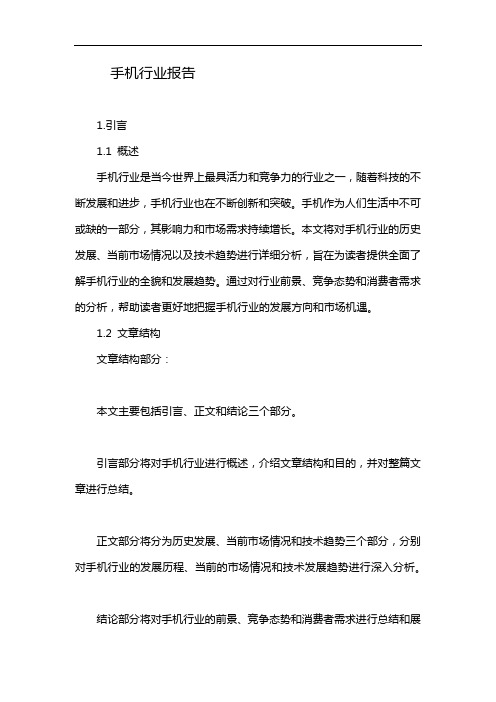 手机行业报告

1.引言

1.1 概述

手机行业是当今世界上最具活力和竞争力的行业之一，随着科技的不断发展和进步，手机行业也在不断创新和突破。手机作为人们生活中不可或缺的一部分，其影响力和市场需求持续增长。本文将对手机行业的历史发展、当前市场情况以及技术趋势进行详细分析，旨在为读者提供全面了解手机行业的全貌和发展趋势。通过对行业前景、竞争态势和消费者需求的分析，帮助读者更好地把握手机行业的发展方向和市场机遇。

1.2 文章结构

文章结构部分：

本文主要包括引言、正文和结论三个部分。

引言部分将对手机行业进行概述，介绍文章结构和目的，并对整篇文章进行总结。

正文部分将分为历史发展、当前市场情况和技术趋势三个部分，分别对手机行业的发展历程、当前的市场情况和技术发展趋势进行深入分析。

结论部分将对手机行业的前景、竞争态势和消费者需求进行总结和展